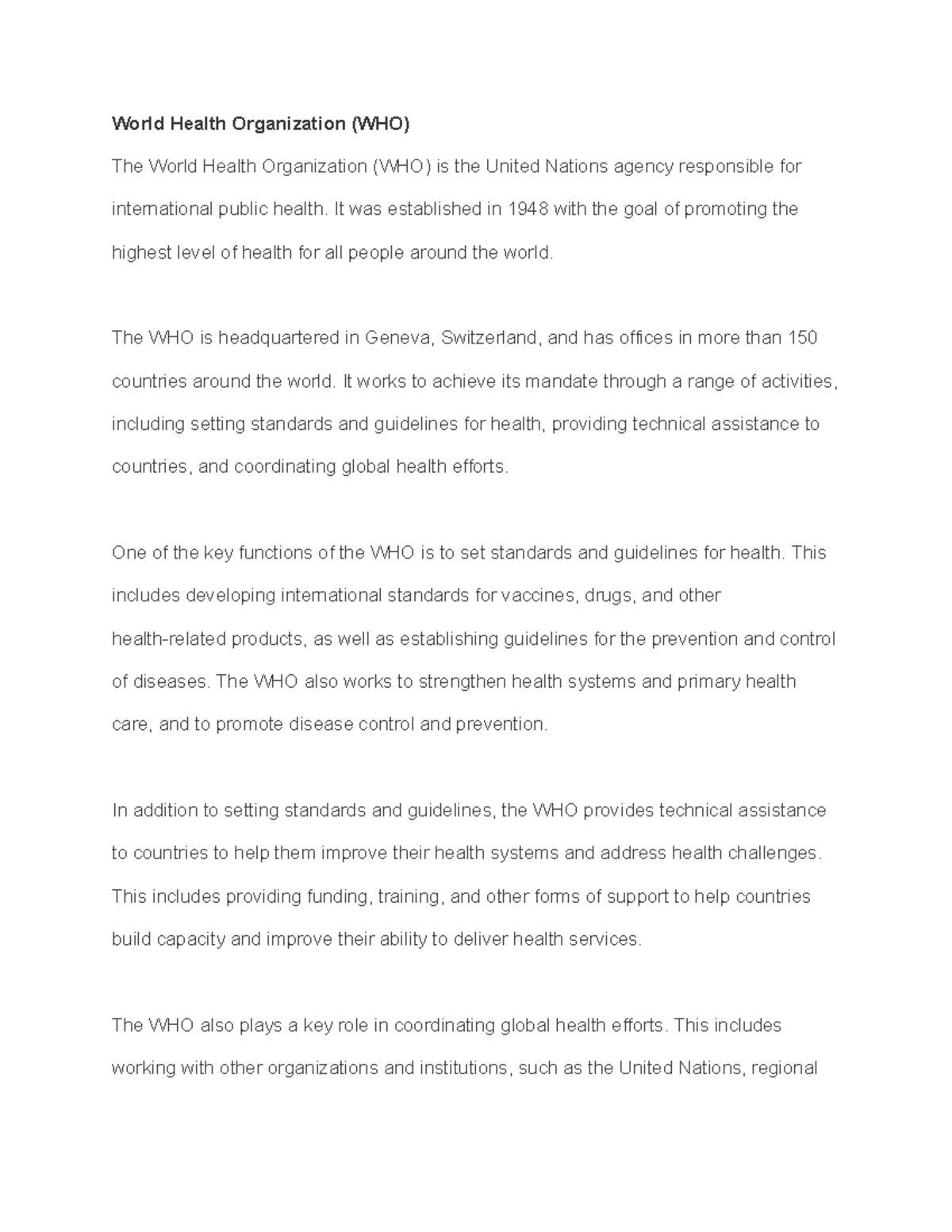 World Health Organization (WHO)

The World Health Organization (WHO) is the United Nations agency responsible for international public health. It was established in 1948 with the goal of promoting the highest level of health for all people around the world.

The WHO is headquartered in Geneva, Switzerland, and has offices in more than 150 countries around the world. It works to achieve its mandate through a range of activities, including setting standards and guidelines for health, providing technical assistance to countries, and coordinating global health efforts.

One of the key functions of the WHO is to set standards and guidelines for health. This includes developing international standards for vaccines, drugs, and other health-related products, as well as establishing guidelines for the prevention and control of diseases. The WHO also works to strengthen health systems and primary health care, and to promote disease control and prevention.

In addition to setting standards and guidelines, the WHO provides technical assistance to countries to help them improve their health systems and address health challenges. This includes providing funding, training, and other forms of support to help countries build capacity and improve their ability to deliver health services.

The WHO also plays a key role in coordinating global health efforts. This includes working with other organizations and institutions, such as the United Nations, regional